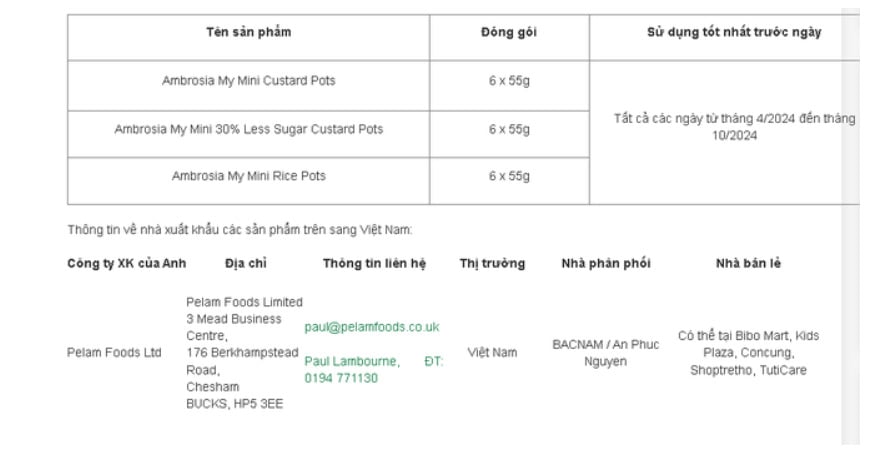 | Tên sản phẩm | Đóng gói | Sử dụng tốt nhất trước ngày |
|---|---|---|
| Ambrosia My Mini Custard Pots | 6 x 55g | Tất cả các ngày từ tháng 4/2024 đến tháng 10/2024 |
| Ambrosia My Mini 30% Less Sugar Custard Pots | 6 x 55g | |
| Ambrosia My Mini Rice Pots | 6 x 55g | |

Thông tin về nhà xuất khẩu các sản phẩm trên sang Việt Nam:

| Công ty XK của Anh | Địa chỉ | Thông tin liên hệ | Thị trường | Nhà phân phối | Nhà bán lẻ |
|---|---|---|---|---|---|
| Pelam Foods Ltd | Pelam Foods Limited 3 Mead Business Centre, 176 Berkhampstead Road, Chesham BUCKS, HP5 3EE | paul@pelamfoods.co.uk Paul Lambourne, ĐT: 0194 771130 | Việt Nam | BACNAM / An Phuc Nguyen | Có thể tại Bibo Mart, Kids Plaza, Concung, Shoptretho, TutiCare |